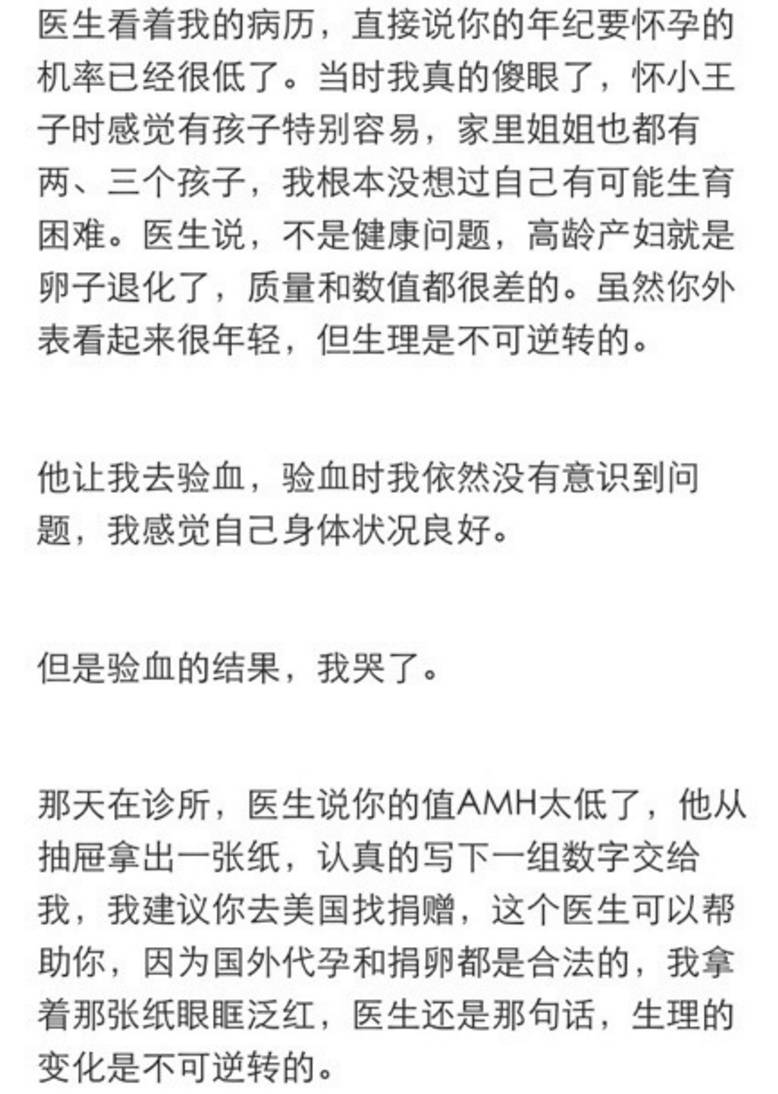 医生看着我的病历，直接说你的年纪要怀孕的机率已经很低了。当时我真的傻眼了，怀小王子时感觉有孩子特别容易，家里姐姐也都有两、三个孩子，我根本没想过自己有可能生育困难。医生说，不是健康问题，高龄产妇就是卵子退化了，质量和数值都很差的。虽然你外表看起来很年轻，但生理是不可逆转的。

他让我去验血，验血时我依然没有意识到问题，我感觉自己身体状况良好。

但是验血的结果，我哭了。

那天在诊所，医生说你的值AMH太低了，他从抽屉拿出一张纸，认真的写下一组数字交给我，我建议你去美国找捐赠，这个医生可以帮助你，因为国外代孕和捐卵都是合法的，我拿着那张纸眼眶泛红，医生还是那句话，生理的变化是不可逆转的。